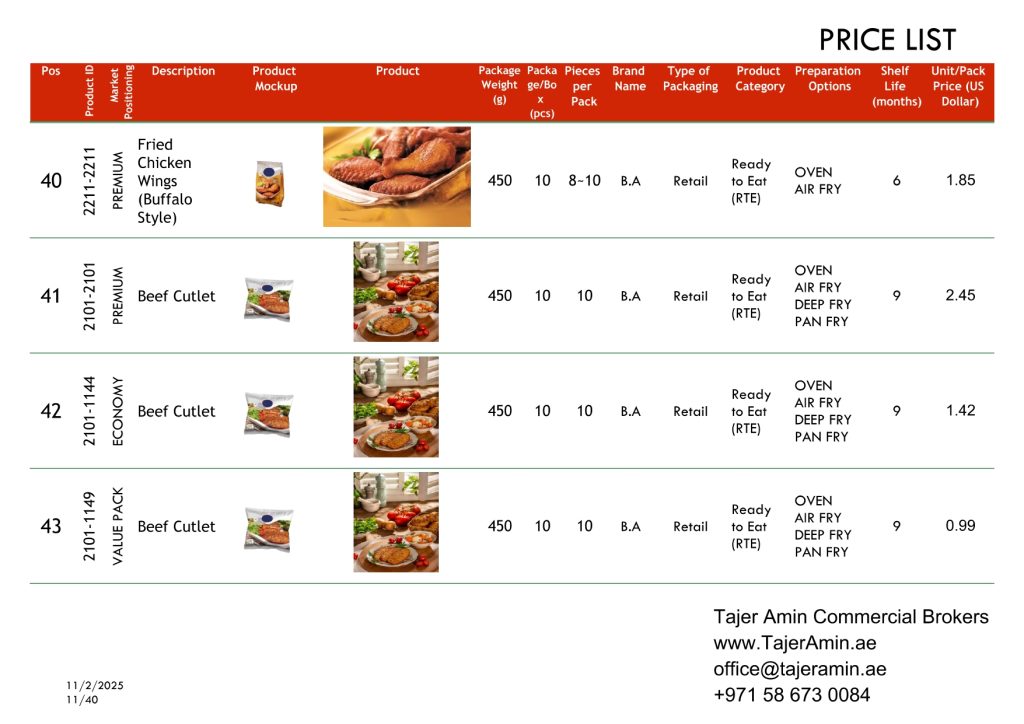 PRICE LIST

| Pos | Product ID | Market Positioning | Description | Product Mockup | Product | Package Weight (g) | Package/Box (pcs) | Pieces per Pack | Brand Name | Type of Packaging | Product Category | Preparation Options | Shelf Life (months) | Unit/Pack Price (US Dollar) |
|---|---|---|---|---|---|---|---|---|---|---|---|---|---|---|
| 40 | 2211-2211 | PREMIUM | Fried Chicken Wings (Buffalo Style) | | | 450 | 10 | 8~10 | B.A | Retail | Ready to Eat (RTE) | OVEN AIR FRY | 6 | 1.85 |
| 41 | 2101-2101 | PREMIUM | Beef Cutlet | | | 450 | 10 | 10 | B.A | Retail | Ready to Eat (RTE) | OVEN AIR FRY DEEP FRY PAN FRY | 9 | 2.45 |
| 42 | 2101-1144 | ECONOMY | Beef Cutlet | | | 450 | 10 | 10 | B.A | Retail | Ready to Eat (RTE) | OVEN AIR FRY DEEP FRY PAN FRY | 9 | 1.42 |
| 43 | 2101-1149 | VALUE PACK | Beef Cutlet | | | 450 | 10 | 10 | B.A | Retail | Ready to Eat (RTE) | OVEN AIR FRY DEEP FRY PAN FRY | 9 | 0.99 |

Tajer Amin Commercial Brokers
www.TajerAmin.ae
office@tajeramin.ae
+971 58 673 0084

11/2/2025
11/40